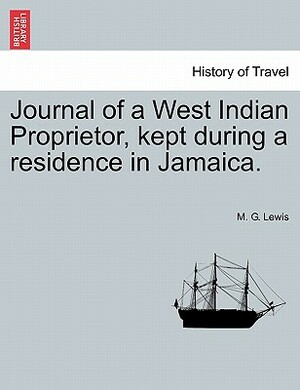 BRITISH LIBRARY

History of Travel

Journal of a West Indian Proprietor, kept during a residence in Jamaica.

M. G. Lewis